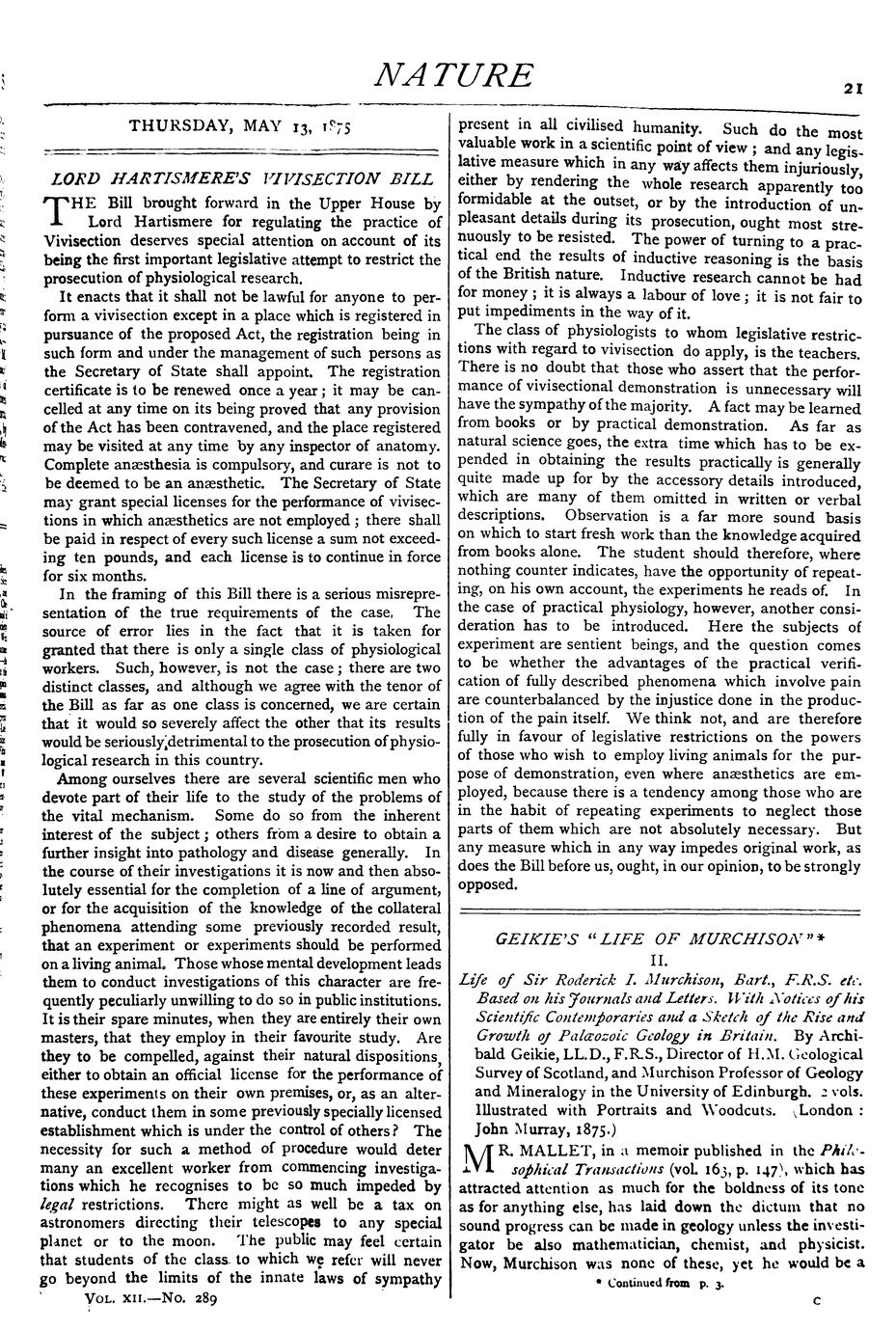 NATURE

21

THURSDAY, MAY 13, 1875

LORD HARTISMERE'S VIVISECTION BILL

THE Bill brought forward in the Upper House by Lord Hartismere for regulating the practice of Vivisection deserves special attention on account of its being the first important legislative attempt to restrict the prosecution of physiological research.

It enacts that it shall not be lawful for anyone to perform a vivisection except in a place which is registered in pursuance of the proposed Act, the registration being in such form and under the management of such persons as the Secretary of State shall appoint. The registration certificate is to be renewed once a year; it may be cancelled at any time on its being proved that any provision of the Act has been contravened, and the place registered may be visited at any time by any inspector of anatomy. Complete anæsthesia is compulsory, and curare is not to be deemed to be an anæsthetic. The Secretary of State may grant special licenses for the performance of vivisections in which anæsthetics are not employed; there shall be paid in respect of every such license a sum not exceeding ten pounds, and each license is to continue in force for six months.

In the framing of this Bill there is a serious misrepresentation of the true requirements of the case. The source of error lies in the fact that it is taken for granted that there is only a single class of physiological workers. Such, however, is not the case; there are two distinct classes, and although we agree with the tenor of the Bill as far as one class is concerned, we are certain that it would so severely affect the other that its results would be seriously detrimental to the prosecution of physiological research in this country.

Among ourselves there are several scientific men who devote part of their life to the study of the problems of the vital mechanism. Some do so from the inherent interest of the subject; others from a desire to obtain a further insight into pathology and disease generally. In the course of their investigations it is now and then absolutely essential for the completion of a line of argument, or for the acquisition of the knowledge of the collateral phenomena attending some previously recorded result, that an experiment or experiments should be performed on a living animal. Those whose mental development leads them to conduct investigations of this character are frequently peculiarly unwilling to do so in public institutions. It is their spare minutes, when they are entirely their own masters, that they employ in their favourite study. Are they to be compelled, against their natural dispositions, either to obtain an official license for the performance of these experiments on their own premises, or, as an alternative, conduct them in some previously specially licensed establishment which is under the control of others? The necessity for such a method of procedure would deter many an excellent worker from commencing investigations which he recognises to be so much impeded by legal restrictions. There might as well be a tax on astronomers directing their telescopes to any special planet or to the moon. The public may feel certain that students of the class to which we refer will never go beyond the limits of the innate laws of sympathy

VOL. XII.—No. 289

present in all civilised humanity. Such do the most valuable work in a scientific point of view; and any legislative measure which in any way affects them injuriously, either by rendering the whole research apparently too formidable at the outset, or by the introduction of unpleasant details during its prosecution, ought most strenuously to be resisted. The power of turning to a practical end the results of inductive reasoning is the basis of the British nature. Inductive research cannot be had for money; it is always a labour of love; it is not fair to put impediments in the way of it.

The class of physiologists to whom legislative restrictions with regard to vivisection do apply, is the teachers. There is no doubt that those who assert that the performance of vivisectional demonstration is unnecessary will have the sympathy of the majority. A fact may be learned from books or by practical demonstration. As far as natural science goes, the extra time which has to be expended in obtaining the results practically is generally quite made up for by the accessory details introduced, which are many of them omitted in written or verbal descriptions. Observation is a far more sound basis on which to start fresh work than the knowledge acquired from books alone. The student should therefore, where nothing counter indicates, have the opportunity of repeating, on his own account, the experiments he reads of. In the case of practical physiology, however, another consideration has to be introduced. Here the subjects of experiment are sentient beings, and the question comes to be whether the advantages of the practical verification of fully described phenomena which involve pain are counterbalanced by the injustice done in the production of the pain itself. We think not, and are therefore fully in favour of legislative restrictions on the powers of those who wish to employ living animals for the purpose of demonstration, even where anæsthetics are employed, because there is a tendency among those who are in the habit of repeating experiments to neglect those parts of them which are not absolutely necessary. But any measure which in any way impedes original work, as does the Bill before us, ought, in our opinion, to be strongly opposed.

GEIKIE'S "LIFE OF MURCHISON"*
II.

Life of Sir Roderick I. Murchison, Bart., F.R.S. etc. Based on his Journals and Letters. With Notices of his Scientific Contemporaries and a Sketch of the Rise and Growth of Palæozoic Geology in Britain. By Archibald Geikie, LL.D., F.R.S., Director of H.M. Geological Survey of Scotland, and Murchison Professor of Geology and Mineralogy in the University of Edinburgh. 2 vols. Illustrated with Portraits and Woodcuts. (London: John Murray, 1875.)

MR. MALLET, in a memoir published in the Philosophical Transactions (vol. 163, p. 147), which has attracted attention as much for the boldness of its tone as for anything else, has laid down the dictum that no sound progress can be made in geology unless the investigator be also mathematician, chemist, and physicist. Now, Murchison was none of these, yet he would be a

* Continued from p. 3.

C